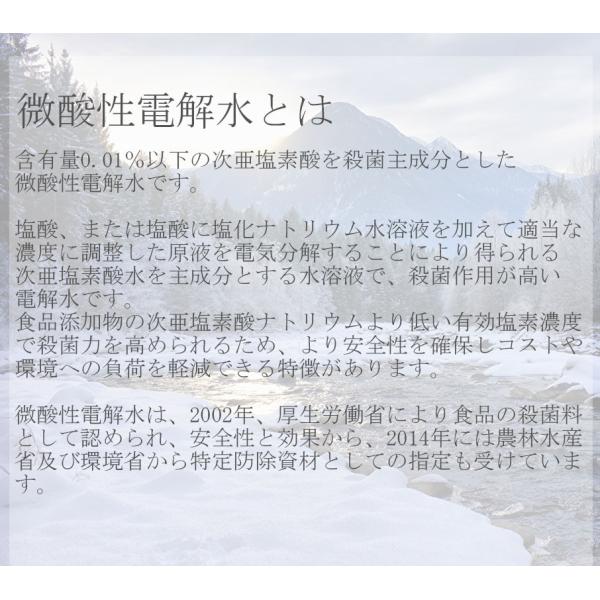 微酸性電解水とは

含有量0.01%以下の次亜塩素酸を殺菌主成分とした微酸性電解水です。

塩酸、または塩酸に塩化ナトリウム水溶液を加えて適当な濃度に調整した原液を電気分解することにより得られる次亜塩素酸水を主成分とする水溶液で、殺菌作用が高い電解水です。
食品添加物の次亜塩素酸ナトリウムより低い有効塩素濃度で殺菌力を高められるため、より安全性を確保しコストや環境への負荷を軽減できる特徴があります。

微酸性電解水は、2002年、厚生労働省により食品の殺菌料として認められ、安全性と効果から、2014年には農林水産省及び環境省から特定防除資材としての指定も受けています。